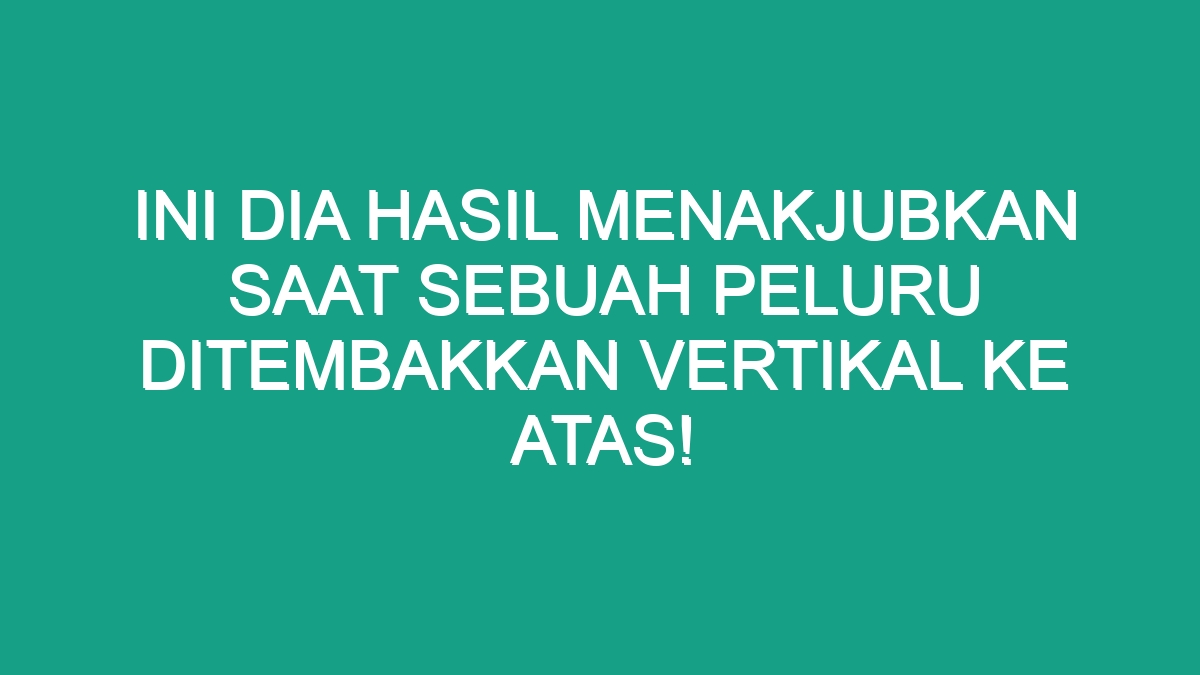 INI DIA HASIL MENAKJUBKAN SAAT SEBUAH PELURU DITEMBAKKAN VERTIKAL KE ATAS!